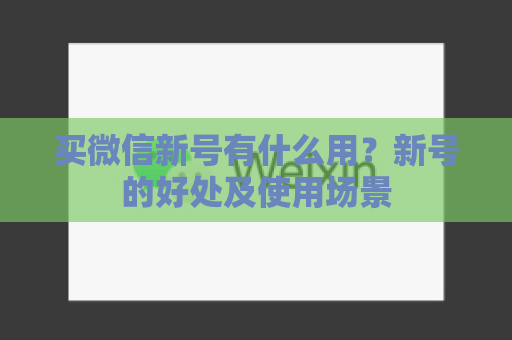 买微信新号有什么用？新号的好处及使用场景

Weixin